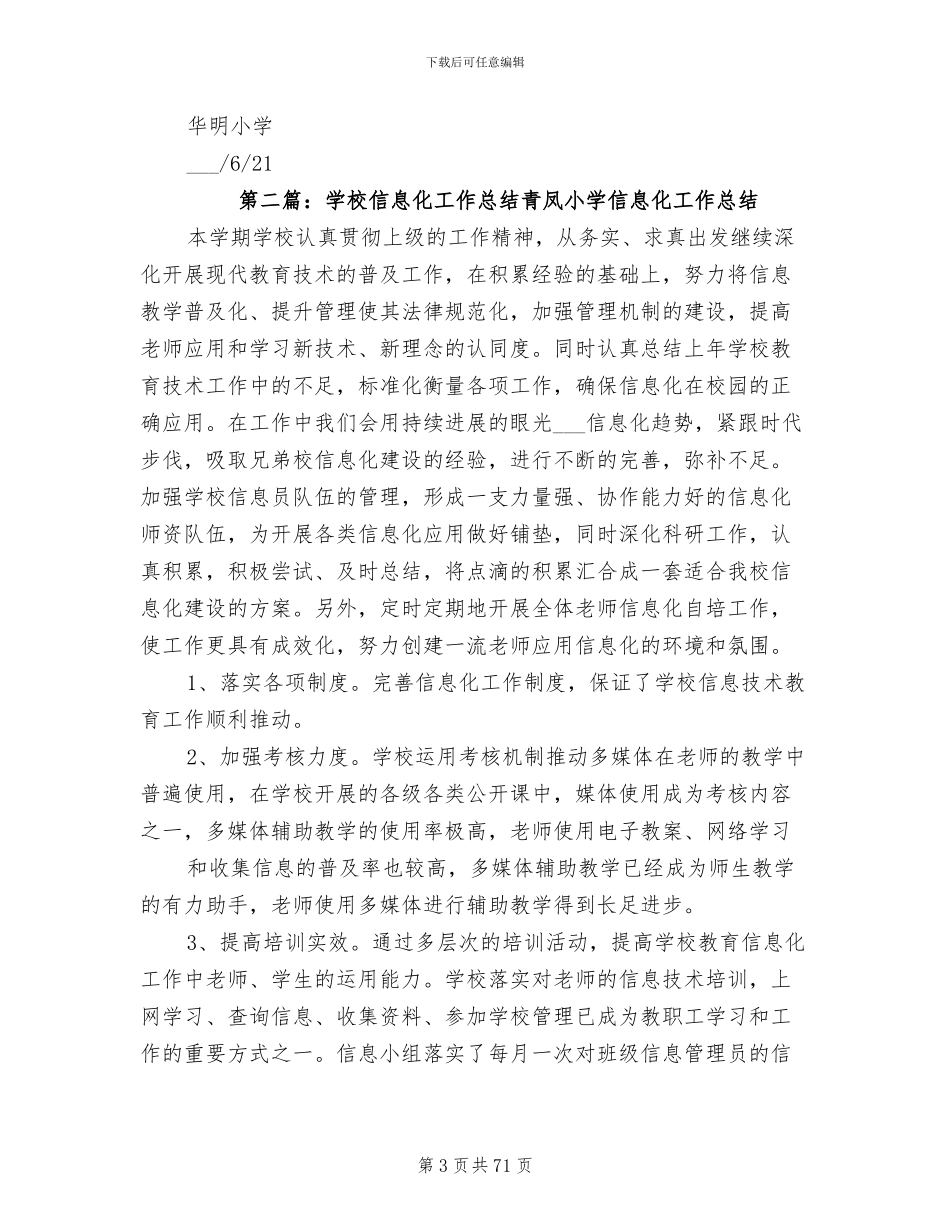 下载后可任意编辑

华明小学

___/6/21

第二篇：学校信息化工作总结青凤小学信息化工作总结

本学期学校认真贯彻上级的工作精神，从务实、求真出发继续深化开展现代教育技术的普及工作，在积累经验的基础上，努力将信息教学普及化、提升管理使其法律规范化，加强管理机制的建设，提高老师应用和学习新技术、新理念的认同度。同时认真总结上年学校教育技术工作中的不足，标准化衡量各项工作，确保信息化在校园的正确应用。在工作中我们会用持续进展的眼光___信息化趋势，紧跟时代步伐，吸取兄弟校信息化建设的经验，进行不断的完善，弥补不足。加强学校信息员队伍的管理，形成一支力量强、协作能力好的信息化师资队伍，为开展各类信息化应用做好铺垫，同时深化科研工作，认真积累，积极尝试、及时总结，将点滴的积累汇合成一套适合我校信息化建设的方案。另外，定时定期地开展全体老师信息化自培工作，使工作更具有成效化，努力创建一流老师应用信息化的环境和氛围。

1、落实各项制度。完善信息化工作制度，保证了学校信息技术教育工作顺利推动。

2、加强考核力度。学校运用考核机制推动多媒体在老师的教学中普遍使用，在学校开展的各级各类公开课中，媒体使用成为考核内容之一，多媒体辅助教学的使用率极高，老师使用电子教案、网络学习

和收集信息的普及率也较高，多媒体辅助教学已经成为师生教学的有力助手，老师使用多媒体进行辅助教学得到长足进步。

3、提高培训实效。通过多层次的培训活动，提高学校教育信息化工作中老师、学生的运用能力。学校落实对老师的信息技术培训，上网学习、查询信息、收集资料、参加学校管理已成为教职工学习和工作的重要方式之一。信息小组落实了每月一次对班级信息管理员的信

第 3 页 共 71 页